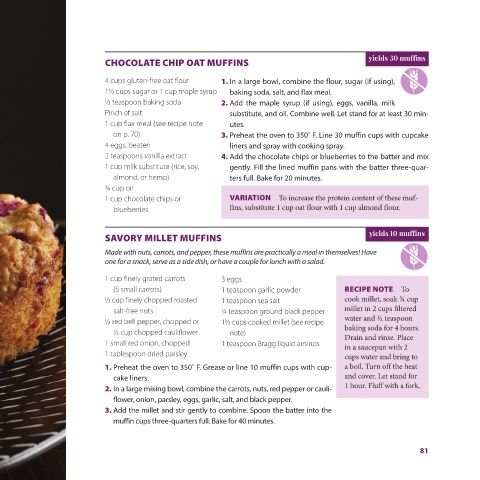 CHOCOLATE CHIP OAT MUFFINS

yields 30 muffins

4 cups gluten-free oat flour
1½ cups sugar or 1 cup maple syrup
½ teaspoon baking soda
Pinch of salt
1 cup flax meal (see recipe note on p. 70)
4 eggs, beaten
2 teaspoons vanilla extract
1 cup milk substitute (rice, soy, almond, or hemp)
¾ cup oil
1 cup chocolate chips or blueberries

1. In a large bowl, combine the flour, sugar (if using), baking soda, salt, and flax meal.
2. Add the maple syrup (if using), eggs, vanilla, milk substitute, and oil. Combine well. Let stand for at least 30 minutes.
3. Preheat the oven to 350° F. Line 30 muffin cups with cupcake liners and spray with cooking spray.
4. Add the chocolate chips or blueberries to the batter and mix gently. Fill the lined muffin pans with the batter three-quarters full. Bake for 20 minutes.

VARIATION To increase the protein content of these muffins, substitute 1 cup oat flour with 1 cup almond flour.

SAVORY MILLET MUFFINS

yields 10 muffins

Made with nuts, carrots, and pepper, these muffins are practically a meal in themselves! Have one for a snack, serve as a side dish, or have a couple for lunch with a salad.

1 cup finely grated carrots (5 small carrots)
½ cup finely chopped roasted salt-free nuts
½ red bell pepper, chopped or ½ cup chopped cauliflower
1 small red onion, chopped
1 tablespoon dried parsley

3 eggs
1 teaspoon garlic powder
1 teaspoon sea salt
¼ teaspoon ground black pepper
1½ cups cooked millet (see recipe note)
1 teaspoon Bragg liquid aminos

1. Preheat the oven to 350° F. Grease or line 10 muffin cups with cupcake liners.
2. In a large mixing bowl, combine the carrots, nuts, red pepper or cauliflower, onion, parsley, eggs, garlic, salt, and black pepper.
3. Add the millet and stir gently to combine. Spoon the batter into the muffin cups three-quarters full. Bake for 40 minutes.

RECIPE NOTE To cook millet, soak ¾ cup millet in 2 cups filtered water and ½ teaspoon baking soda for 4 hours. Drain and rinse. Place in a saucepan with 2 cups water and bring to a boil. Turn off the heat and cover. Let stand for 1 hour. Fluff with a fork.

81